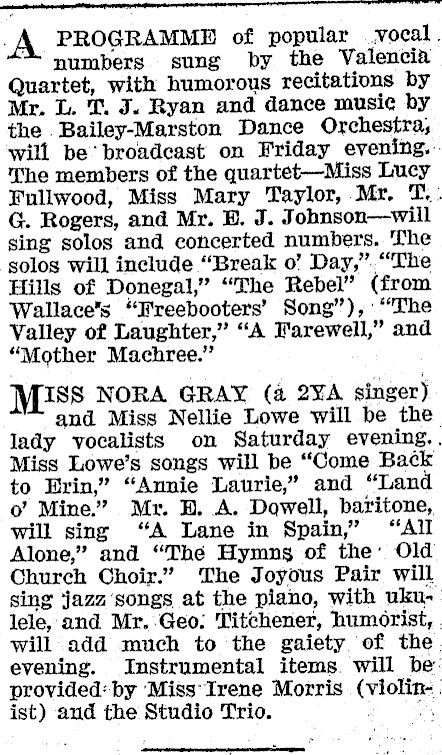 A PROGRAMME of popular vocal numbers sung by the Valencia Quartet, with humorous recitations by Mr. L. T. J. Ryan and dance music by the Bailey-Marston Dance Orchestra, will be broadcast on Friday evening. The members of the quartet—Miss Lucy Fullwood, Miss Mary Taylor, Mr. T. G. Rogers, and Mr. E. J. Johnson—will sing solos and concerted numbers. The solos will include "Break o' Day," "The Hills of Donegal," "The Rebel" (from Wallace's "Freebooters' Song"), "The Valley of Laughter," "A Farewell," and "Mother Machree."

MISS NORA GRAY (a 2YA singer) and Miss Nellie Lowe will be the lady vocalists on Saturday evening. Miss Lowe's songs will be "Come Back to Erin," "Annie Laurie," and "Land o' Mine." Mr. E. A. Dowell, baritone, will sing "A Lane in Spain," "All Alone," and "The Hymns of the Old Church Choir." The Joyous Pair will sing jazz songs at the piano, with ukulele, and Mr. Geo. Titchener, humorist, will add much to the gaiety of the evening. Instrumental items will be provided by Miss Irene Morris (violinist) and the Studio Trio.